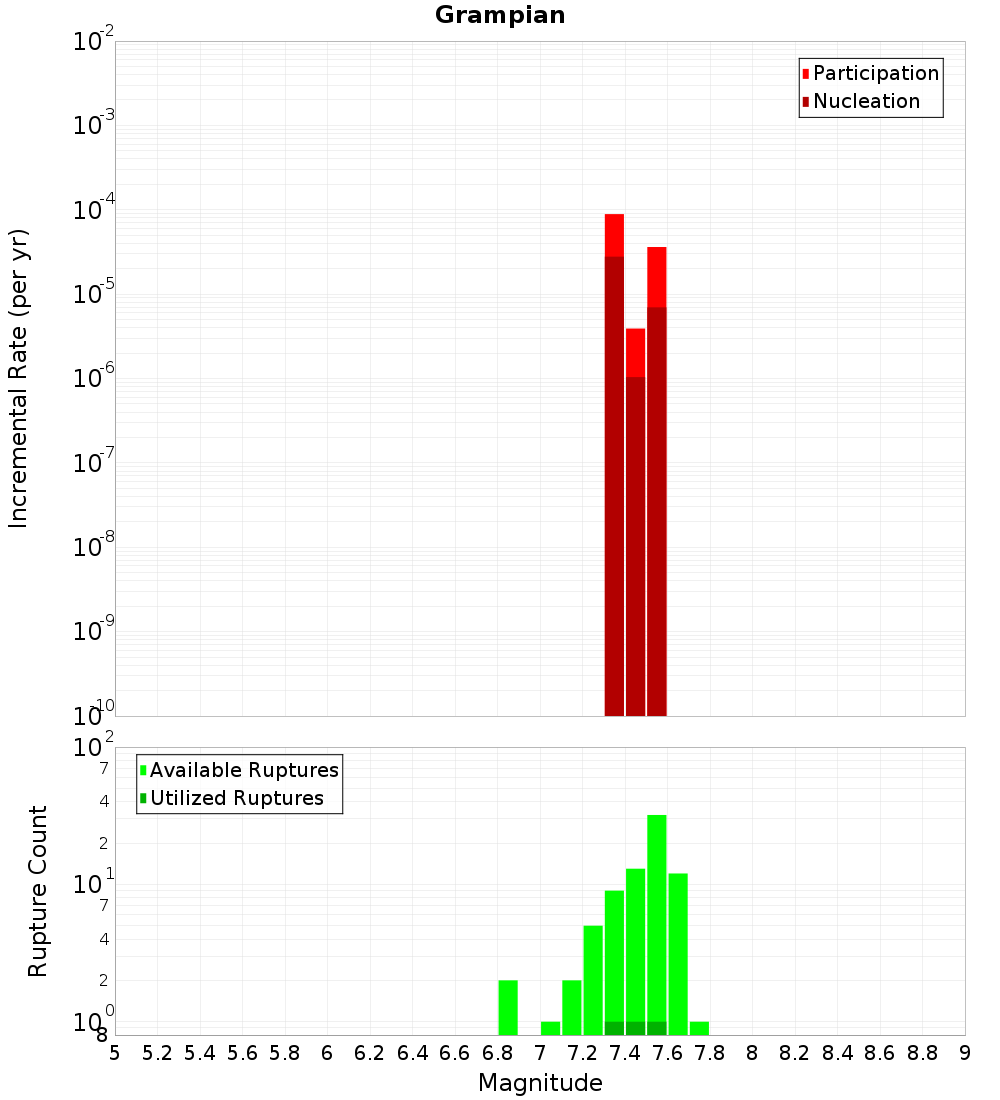 Grampian

Participation
Nucleation

Incremental Rate (per yr)

$10^{-2}$
$10^{-3}$
$10^{-4}$
$10^{-5}$
$10^{-6}$
$10^{-7}$
$10^{-8}$
$10^{-9}$
$10^{-10}$

Available Ruptures
Utilized Ruptures

Rupture Count

$10^{2}$
7
4
2
$10^{1}$
7
4
2
$10^{0}$
8

5 5.2 5.4 5.6 5.8 6 6.2 6.4 6.6 6.8 7 7.2 7.4 7.6 7.8 8 8.2 8.4 8.6 8.8 9

Magnitude